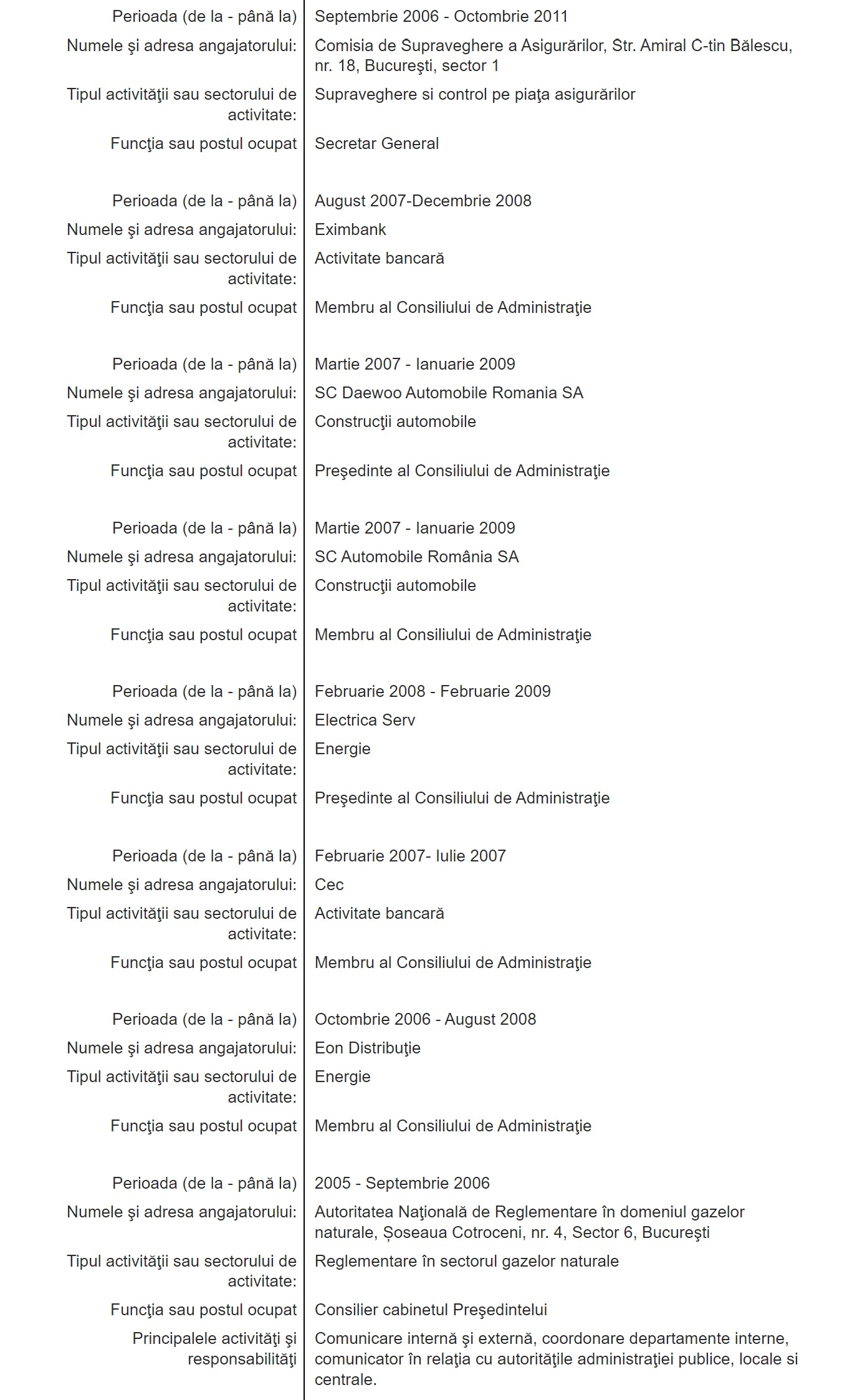 Perioada (de la - până la) Septembrie 2006 - Octombrie 2011
Numele şi adresa angajatorului: Comisia de Supraveghere a Asigurărilor, Str. Amiral C-tin Bălescu, nr. 18, Bucureşti, sector 1
Tipul activităţii sau sectorului de activitate: Supraveghere si control pe piaţa asigurărilor
Funcţia sau postul ocupat Secretar General

Perioada (de la - până la) August 2007-Decembrie 2008
Numele şi adresa angajatorului: Eximbank
Tipul activităţii sau sectorului de activitate: Activitate bancară
Funcţia sau postul ocupat Membru al Consiliului de Administraţie

Perioada (de la - până la) Martie 2007 - Ianuarie 2009
Numele şi adresa angajatorului: SC Daewoo Automobile Romania SA
Tipul activităţii sau sectorului de activitate: Construcţii automobile
Funcţia sau postul ocupat Preşedinte al Consiliului de Administraţie

Perioada (de la - până la) Martie 2007 - Ianuarie 2009
Numele şi adresa angajatorului: SC Automobile România SA
Tipul activităţii sau sectorului de activitate: Construcţii automobile
Funcţia sau postul ocupat Membru al Consiliului de Administraţie

Perioada (de la - până la) Februarie 2008 - Februarie 2009
Numele şi adresa angajatorului: Electrica Serv
Tipul activităţii sau sectorului de activitate: Energie
Funcţia sau postul ocupat Preşedinte al Consiliului de Administraţie

Perioada (de la - până la) Februarie 2007- Iulie 2007
Numele şi adresa angajatorului: Cec
Tipul activităţii sau sectorului de activitate: Activitate bancară
Funcţia sau postul ocupat Membru al Consiliului de Administraţie

Perioada (de la - până la) Octombrie 2006 - August 2008
Numele şi adresa angajatorului: Eon Distribuţie
Tipul activităţii sau sectorului de activitate: Energie
Funcţia sau postul ocupat Membru al Consiliului de Administraţie

Perioada (de la - până la) 2005 - Septembrie 2006
Numele şi adresa angajatorului: Autoritatea Naţională de Reglementare în domeniul gazelor naturale, Șoseaua Cotroceni, nr. 4, Sector 6, Bucureşti
Tipul activităţii sau sectorului de activitate: Reglementare în sectorul gazelor naturale
Funcţia sau postul ocupat Consilier cabinetul Preşedintelui
Principalele activităţi şi responsabilităţi Comunicare internă şi externă, coordonare departamente interne, comunicator în relaţia cu autorităţile administraţiei publice, locale si centrale.